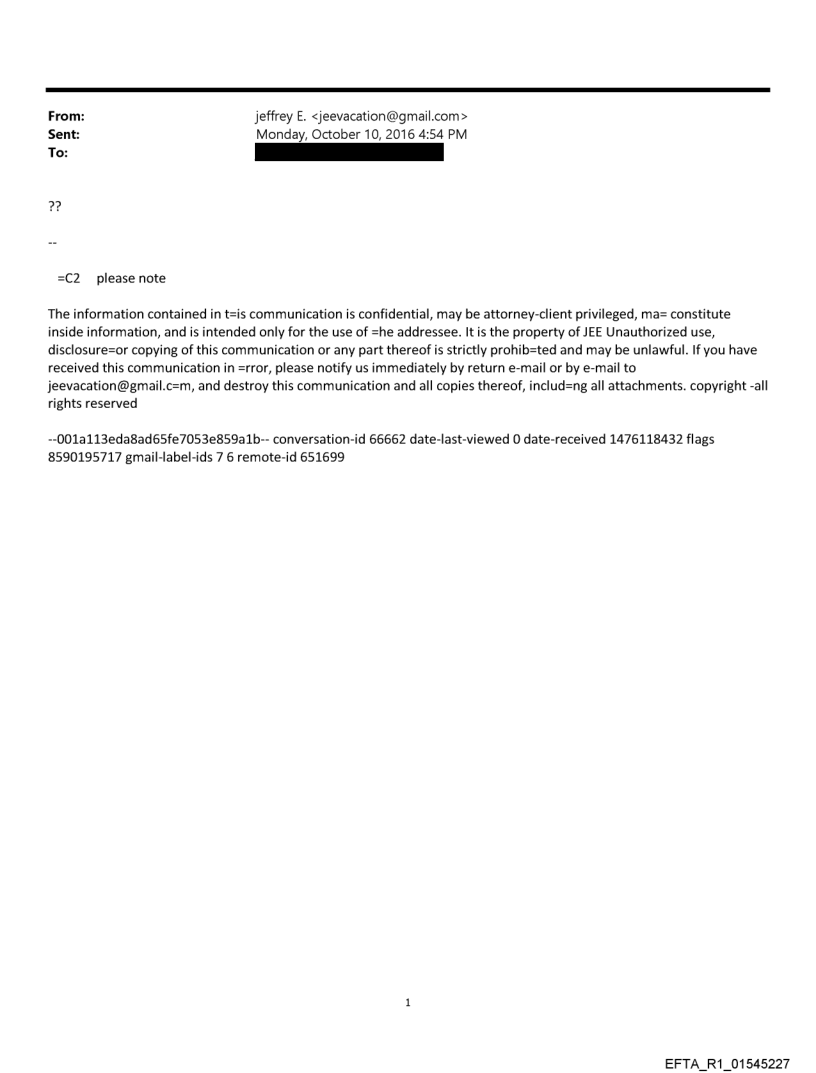 From: jeffrey E. <jeevacation@gmail.com>
Sent: Monday, October 10, 2016 4:54 PM
To:

??

--

=C2 please note

The information contained in t=is communication is confidential, may be attorney-client privileged, ma= constitute inside information, and is intended only for the use of =he addressee. It is the property of JEE Unauthorized use, disclosure=or copying of this communication or any part thereof is strictly prohib=ted and may be unlawful. If you have received this communication in =rror, please notify us immediately by return e-mail or by e-mail to jeevacation@gmail.c=m, and destroy this communication and all copies thereof, includ=ng all attachments. copyright -all rights reserved

--001a113eda8ad65fe7053e859a1b-- conversation-id 66662 date-last-viewed 0 date-received 1476118432 flags 8590195717 gmail-label-ids 7 6 remote-id 651699

1

EFTA_R1_01545227